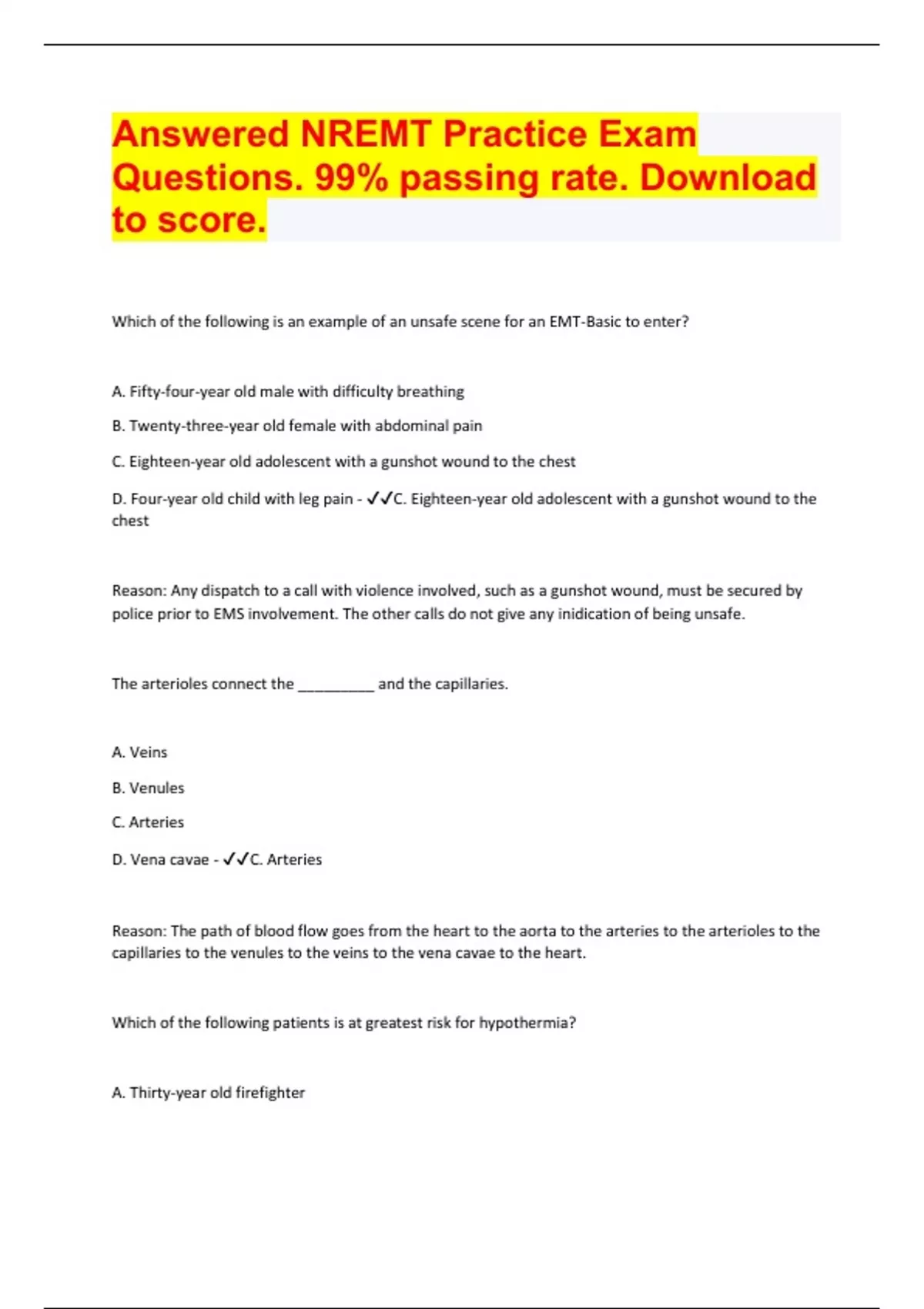 Answered NREMT Practice Exam Questions. 99% passing rate. Download to score.

Which of the following is an example of an unsafe scene for an EMT-Basic to enter?

A. Fifty-four-year old male with difficulty breathing

B. Twenty-three-year old female with abdominal pain

C. Eighteen-year old adolescent with a gunshot wound to the chest

D. Four-year old child with leg pain - ✓✓C. Eighteen-year old adolescent with a gunshot wound to the chest

Reason: Any dispatch to a call with violence involved, such as a gunshot wound, must be secured by police prior to EMS involvement. The other calls do not give any inidication of being unsafe.

The arterioles connect the __________ and the capillaries.

A. Veins

B. Venules

C. Arteries

D. Vena cavae - ✓✓C. Arteries

Reason: The path of blood flow goes from the heart to the aorta to the arteries to the arterioles to the capillaries to the venules to the veins to the vena cavae to the heart.

Which of the following patients is at greatest risk for hypothermia?

A. Thirty-year old firefighter